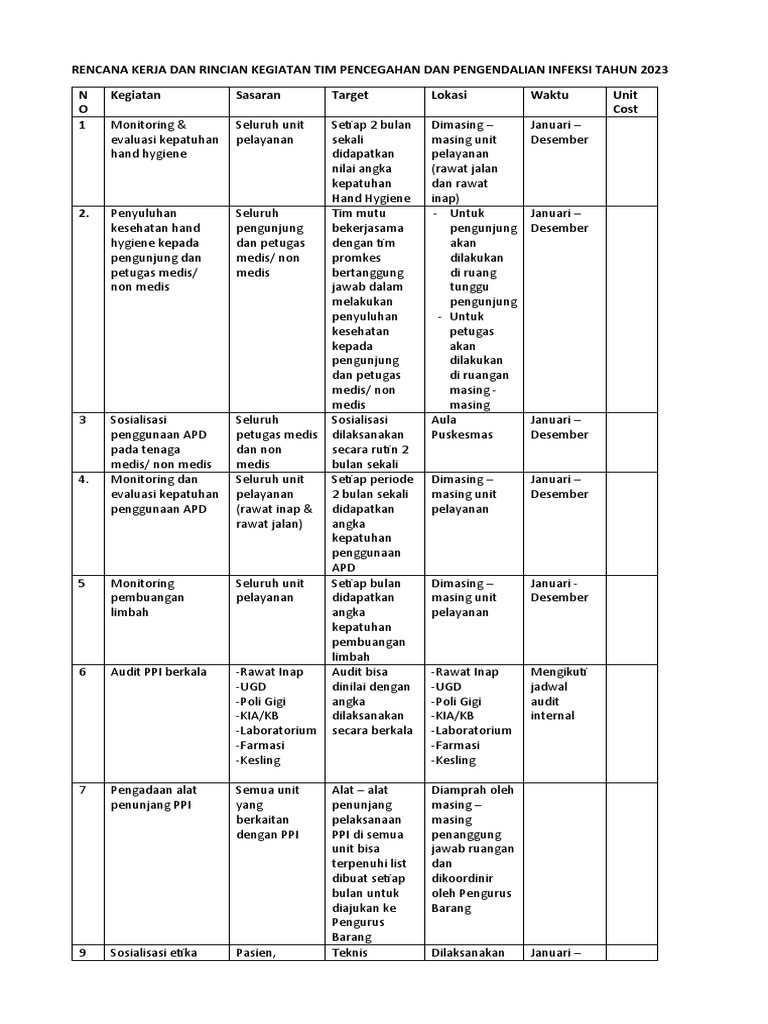 RENCANA KERJA DAN RINCIAN KEGIATAN TIM PENCEGAHAN DAN PENGENDALIAN INFEKSI TAHUN 2023

| NO | Kegiatan | Sasaran | Target | Lokasi | Waktu | Unit Cost |
|---|---|---|---|---|---|---|
| 1 | Monitoring & evaluasi kepatuhan hand hygiene | Seluruh unit pelayanan | Setiap 2 bulan sekali didapatkan nilai angka kepatuhan Hand Hygiene | Dimasing – masing unit pelayanan (rawat jalan dan rawat inap) | Januari – Desember | |
| 2. | Penyuluhan kesehatan hand hygiene kepada pengunjung dan petugas medis/ non medis | Seluruh pengunjung dan petugas medis/ non medis | Tim mutu bekerjasama dengan tim promkes bertanggung jawab dalam melakukan penyuluhan kesehatan kepada pengunjung dan petugas medis/ non medis | - Untuk pengunjung akan dilakukan di ruang tunggu pengunjung - Untuk petugas akan dilakukan di ruangan masing - masing | Januari – Desember | |
| 3 | Sosialisasi penggunaan APD pada tenaga medis/ non medis | Seluruh petugas medis dan non medis | Sosialisasi dilaksanakan secara rutin 2 bulan sekali | Aula Puskesmas | Januari – Desember | |
| 4. | Monitoring dan evaluasi kepatuhan penggunaan APD | Seluruh unit pelayanan (rawat inap & rawat jalan) | Setiap periode 2 bulan sekali didapatkan angka kepatuhan penggunaan APD | Dimasing – masing unit pelayanan | Januari – Desember | |
| 5 | Monitoring pembuangan limbah | Seluruh unit pelayanan | Setiap bulan didapatkan angka kepatuhan pembuangan limbah | Dimasing – masing unit pelayanan | Januari - Desember | |
| 6 | Audit PPI berkala | -Rawat Inap -UGD -Poli Gigi -KIA/KB -Laboratorium -Farmasi -Kesling | Audit bisa dinilai dengan angka dilaksanakan secara berkala | -Rawat Inap -UGD -Poli Gigi -KIA/KB -Laboratorium -Farmasi -Kesling | Mengikuti jadwal audit internal | |
| 7 | Pengadaan alat penunjang PPI | Semua unit yang berkaitan dengan PPI | Alat – alat penunjang pelaksanaan PPI di semua unit bisa terpenuhi list dibuat setiap bulan untuk diajukan ke Pengurus Barang | Diamprah oleh masing – masing penanggung jawab ruangan dan dikoordinir oleh Pengurus Barang | | |
| 9 | Sosialisasi etika | Pasien, | Teknis | Dilaksanakan | Januari – | |